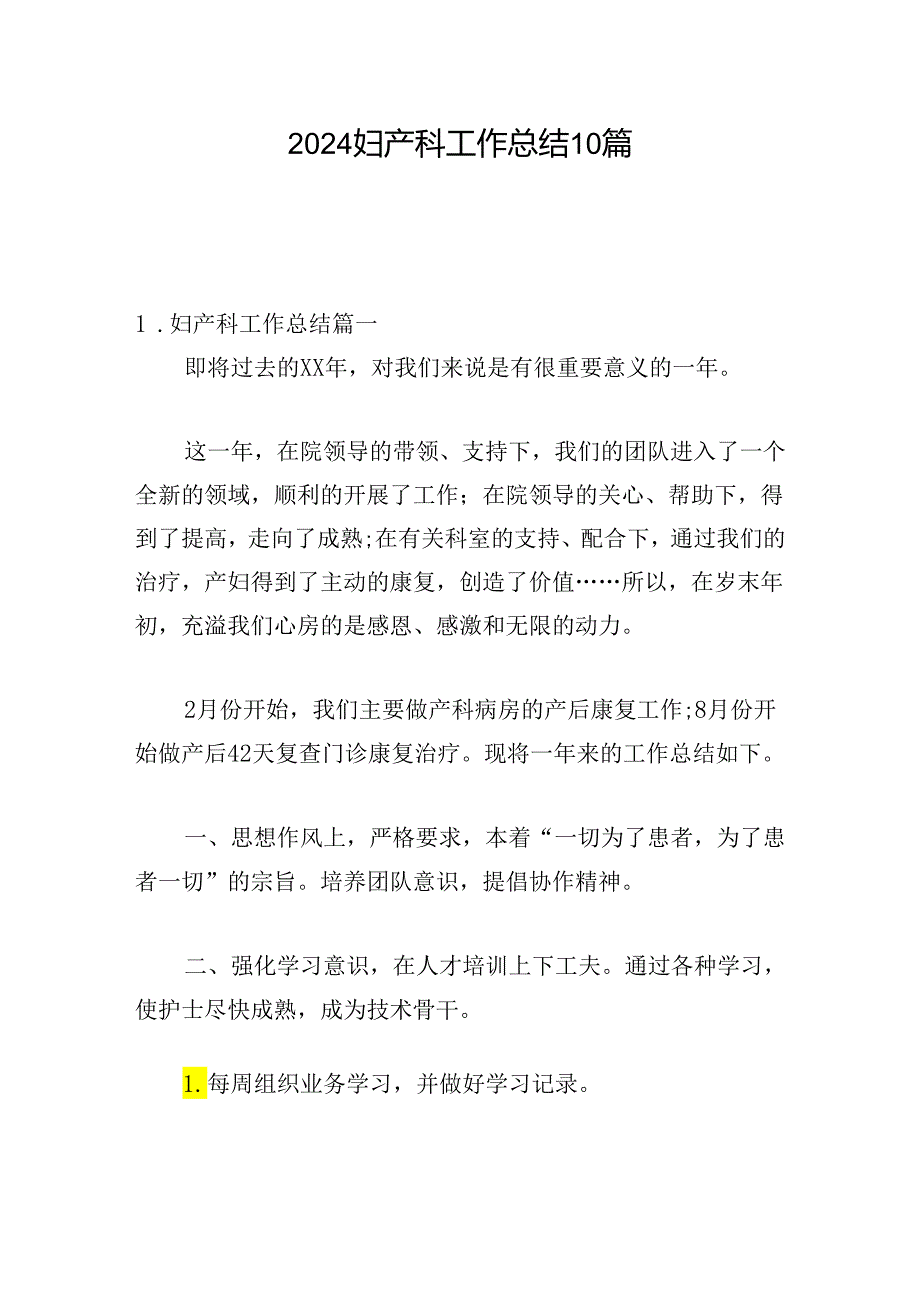 2024妇产科工作总结10篇

1．妇产科工作总结篇一

即将过去的XX年，对我们来说是有很重要意义的一年。

这一年，在院领导的带领、支持下，我们的团队进入了一个全新的领域，顺利的开展了工作；在院领导的关心、帮助下，得到了提高，走向了成熟;在有关科室的支持、配合下，通过我们的治疗，产妇得到了主动的康复，创造了价值……所以，在岁末年初，充溢我们心房的是感恩、感激和无限的动力。

2月份开始，我们主要做产科病房的产后康复工作;8月份开始做产后42天复查门诊康复治疗。现将一年来的工作总结如下。

一、思想作风上，严格要求，本着“一切为了患者，为了患者一切”的宗旨。培养团队意识，提倡协作精神。

二、强化学习意识，在人才培训上下工夫。通过各种学习，使护士尽快成熟，成为技术骨干。

1.每周组织业务学习，并做好学习记录。